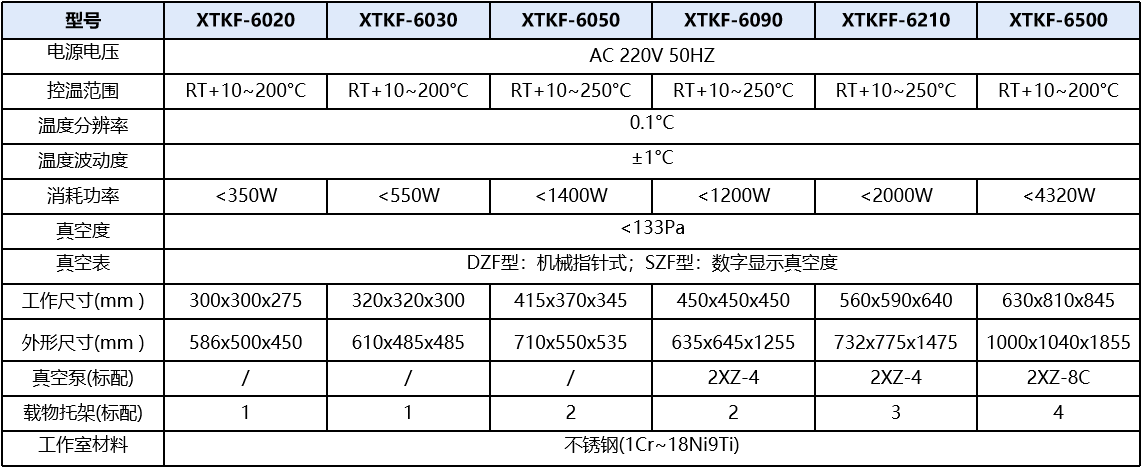 | 型号 | XTKF-6020 | XTKF-6030 | XTKF-6050 | XTKF-6090 | XTKFF-6210 | XTKF-6500 |
|---|---|---|---|---|---|---|
| 电源电压 | AC 220V 50HZ | | | | | |
| 控温范围 | RT+10~200°C | RT+10~200°C | RT+10~250°C | RT+10~250°C | RT+10~250°C | RT+10~200°C |
| 温度分辨率 | 0.1°C | | | | | |
| 温度波动度 | ±1°C | | | | | |
| 消耗功率 | <350W | <550W | <1400W | <1200W | <2000W | <4320W |
| 真空度 | <133Pa | | | | | |
| 真空表 | DZF型：机械指针式；SZF型：数字显示真空度 | | | | | |
| 工作尺寸(mm ) | 300x300x275 | 320x320x300 | 415x370x345 | 450x450x450 | 560x590x640 | 630x810x845 |
| 外形尺寸(mm ) | 586x500x450 | 610x485x485 | 710x550x535 | 635x645x1255 | 732x775x1475 | 1000x1040x1855 |
| 真空泵(标配) | / | / | / | 2XZ-4 | 2XZ-4 | 2XZ-8C |
| 载物托架(标配) | 1 | 1 | 2 | 2 | 3 | 4 |
| 工作室材料 | 不锈钢(1Cr~18Ni9Ti) | | | | | |